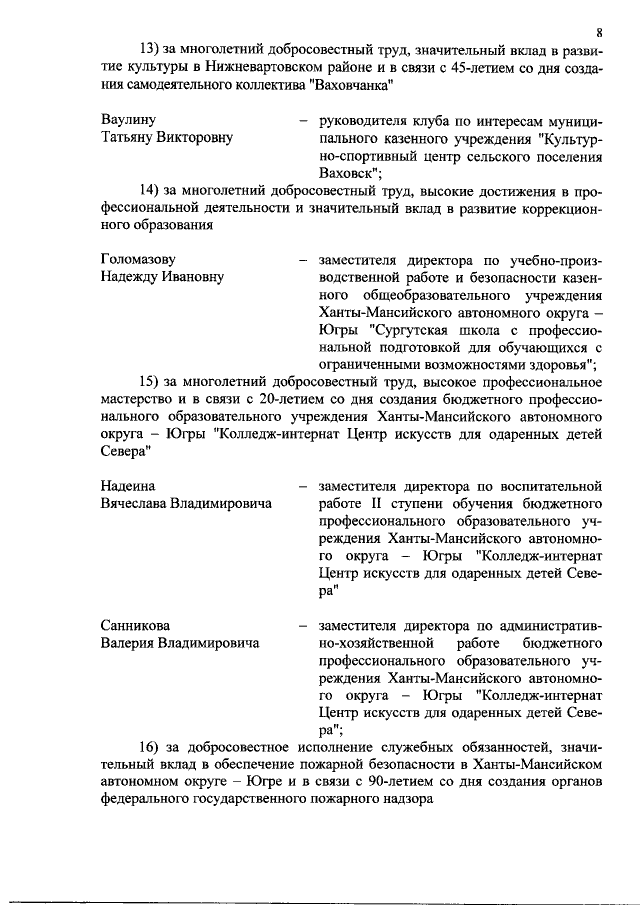 8

13) за многолетний добросовестный труд, значительный вклад в развитие культуры в Нижневартовском районе и в связи с 45-летием со дня создания самодеятельного коллектива "Ваховчанка"

Ваулину Татьяну Викторовну – руководителя клуба по интересам муниципального казенного учреждения "Культурно-спортивный центр сельского поселения Ваховск";

14) за многолетний добросовестный труд, высокие достижения в профессиональной деятельности и значительный вклад в развитие коррекционного образования

Голомазову Надежду Ивановну – заместителя директора по учебно-производственной работе и безопасности казенного общеобразовательного учреждения Ханты-Мансийского автономного округа – Югры "Сургутская школа с профессиональной подготовкой для обучающихся с ограниченными возможностями здоровья";

15) за многолетний добросовестный труд, высокое профессиональное мастерство и в связи с 20-летием со дня создания бюджетного профессионального образовательного учреждения Ханты-Мансийского автономного округа – Югры "Колледж-интернат Центр искусств для одаренных детей Севера"

Надеина Вячеслава Владимировича – заместителя директора по воспитательной работе II ступени обучения бюджетного профессионального образовательного учреждения Ханты-Мансийского автономного округа – Югры "Колледж-интернат Центр искусств для одаренных детей Севера"

Санникова Валерия Владимировича – заместителя директора по административно-хозяйственной работе бюджетного профессионального образовательного учреждения Ханты-Мансийского автономного округа – Югры "Колледж-интернат Центр искусств для одаренных детей Севера";

16) за добросовестное исполнение служебных обязанностей, значительный вклад в обеспечение пожарной безопасности в Ханты-Мансийском автономном округе – Югре и в связи с 90-летием со дня создания органов федерального государственного пожарного надзора